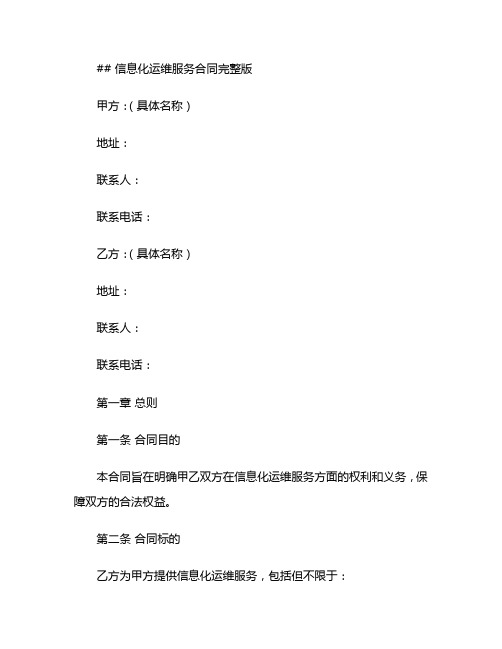 ## 信息化运维服务合同完整版

甲方：(具体名称)

地址：

联系人：

联系电话：

乙方：(具体名称)

地址：

联系人：

联系电话：

第一章 总则

第一条 合同目的

本合同旨在明确甲乙双方在信息化运维服务方面的权利和义务，保障双方的合法权益。

第二条 合同标的

乙方为甲方提供信息化运维服务，包括但不限于：